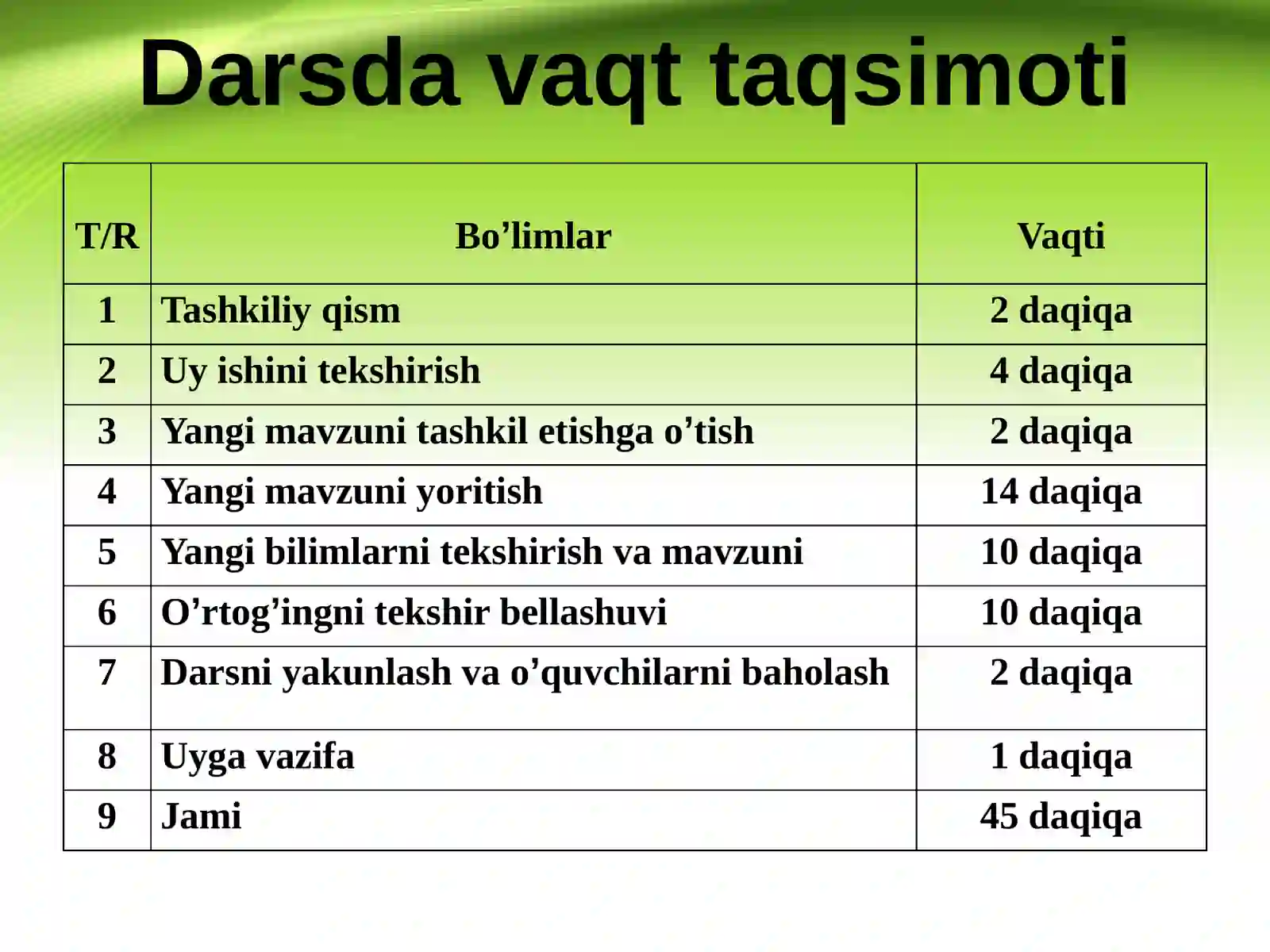 Darsda vaqt taqsimoti

| T/R | Bo’limlar | Vaqti |
|---|---|---|
| 1 | Tashkiliy qism | 2 daqiqa |
| 2 | Uy ishini tekshirish | 4 daqiqa |
| 3 | Yangi mavzuni tashkil etishga o’tish | 2 daqiqa |
| 4 | Yangi mavzuni yoritish | 14 daqiqa |
| 5 | Yangi bilimlarni tekshirish va mavzuni | 10 daqiqa |
| 6 | O’rtog’ingni tekshir bellashuvi | 10 daqiqa |
| 7 | Darsni yakunlash va o’quvchilarni baholash | 2 daqiqa |
| 8 | Uyga vazifa | 1 daqiqa |
| 9 | Jami | 45 daqiqa |